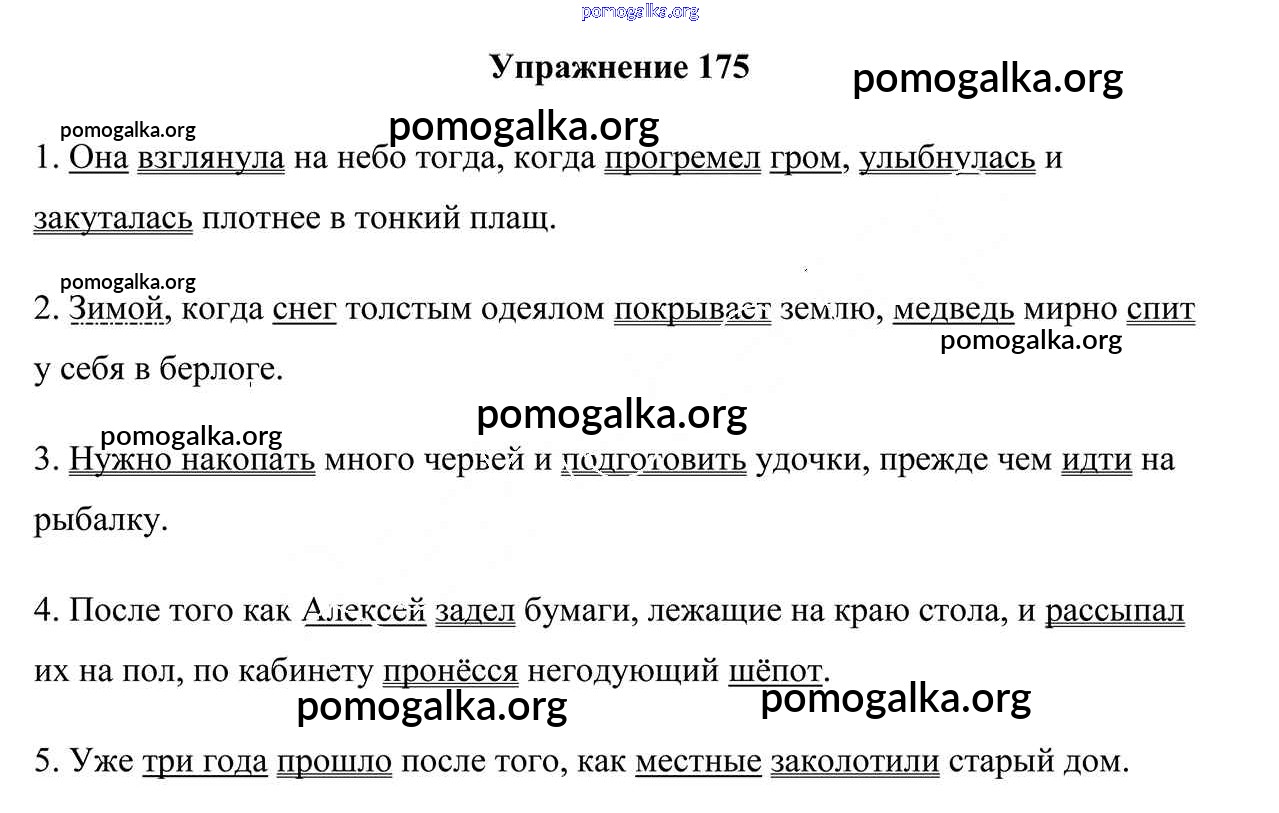 pomogalka.org

Упражнение 175

pomogalka.org

pomogalka.org

pomogalka.org

1. Она взглянула на небо тогда, когда прогремел гром, улыбнулась и закуталась плотнее в тонкий плащ.

pomogalka.org

2. Зимой, когда снег толстым одеялом покрывает землю, медведь мирно спит у себя в берлоге.

pomogalka.org

pomogalka.org

pomogalka.org

3. Нужно накопать много червей и подготовить удочки, прежде чем идти на рыбалку.

4. После того как Алексей задел бумаги, лежащие на краю стола, и рассыпал их на пол, по кабинету пронёсся негодующий шёпот.

pomogalka.org

pomogalka.org

5. Уже три года прошло после того, как местные заколотили старый дом.